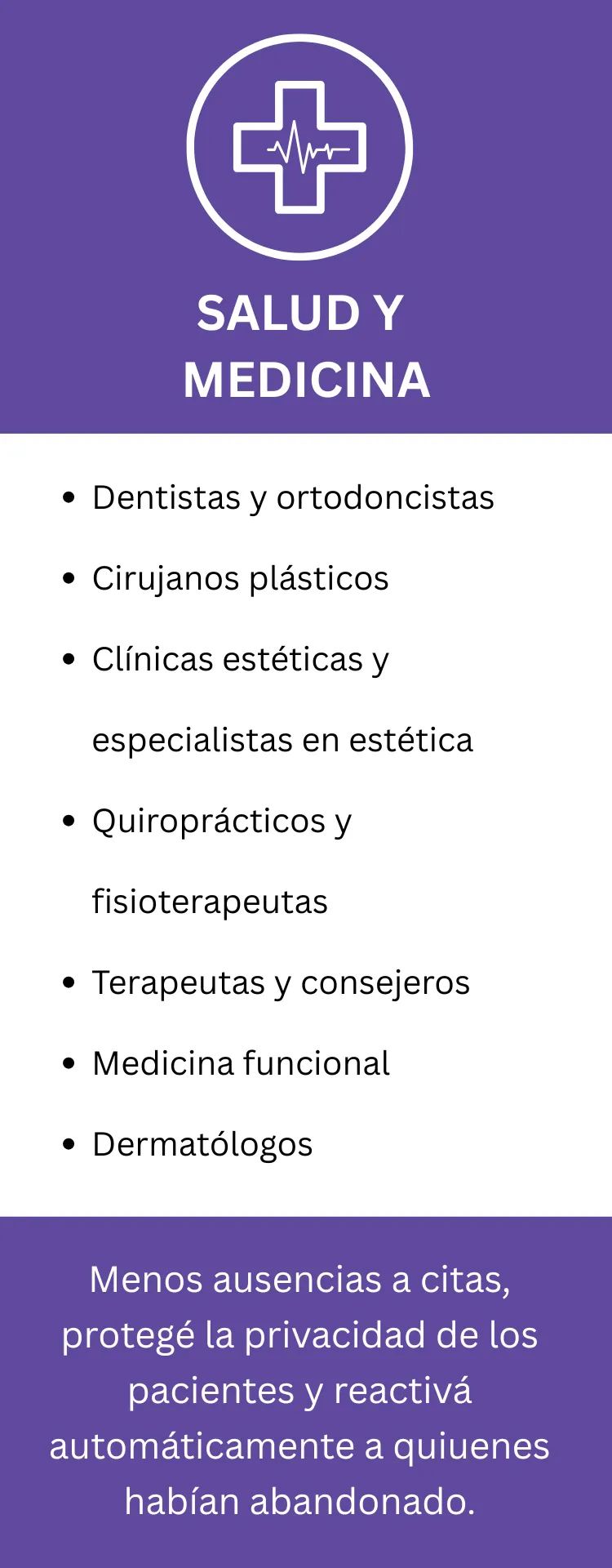 SALUD Y
MEDICINA

• Dentistas y ortodoncistas
• Cirujanos plásticos
• Clínicas estéticas y especialistas en estética
• Quiroprácticos y fisioterapeutas
• Terapeutas y consejeros
• Medicina funcional
• Dermatólogos

Menos ausencias a citas, protegé la privacidad de los pacientes y reactivá automáticamente a quiuenes habían abandonado.